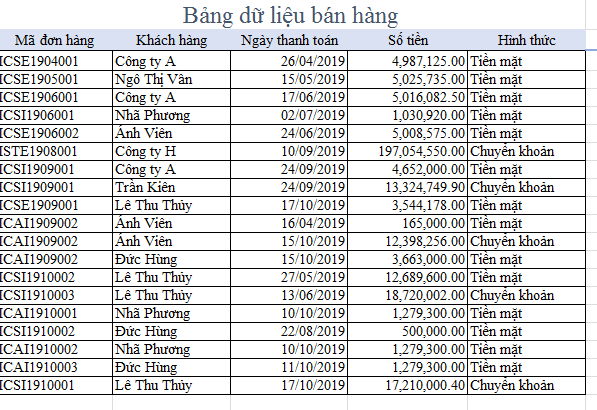 Bảng dữ liệu bán hàng

| Mã đơn hàng | Khách hàng | Ngày thanh toán | Số tiền | Hình thức |
|---|---|---|---|---|
| ICSE1904001 | Công ty A | 26/04/2019 | 4,987,125.00 | Tiền mặt |
| ICSE1905001 | Ngô Thị Vân | 15/05/2019 | 5,025,735.00 | Tiền mặt |
| ICSE1906001 | Công ty A | 17/06/2019 | 5,016,082.50 | Tiền mặt |
| ICSI1906001 | Nhã Phương | 02/07/2019 | 1,030,920.00 | Tiền mặt |
| ICSE1906002 | Ánh Viên | 24/06/2019 | 5,008,575.00 | Tiền mặt |
| ISTE1908001 | Công ty H | 10/09/2019 | 197,054,550.00 | Chuyển khoản |
| ICSI1909001 | Công ty A | 24/09/2019 | 4,652,000.00 | Tiền mặt |
| ICSI1909001 | Trần Kiên | 24/09/2019 | 13,324,749.90 | Chuyển khoản |
| ICSE1909001 | Lê Thu Thủy | 17/10/2019 | 3,544,178.00 | Tiền mặt |
| ICAI1909002 | Ánh Viên | 16/04/2019 | 165,000.00 | Tiền mặt |
| ICAI1909002 | Ánh Viên | 15/10/2019 | 12,398,256.00 | Chuyển khoản |
| ICAI1909002 | Đức Hùng | 15/10/2019 | 3,663,000.00 | Tiền mặt |
| ICSI1910002 | Lê Thu Thủy | 27/05/2019 | 12,689,600.00 | Tiền mặt |
| ICSI1910003 | Lê Thu Thủy | 13/06/2019 | 18,720,002.00 | Chuyển khoản |
| ICAI1910001 | Nhã Phương | 10/10/2019 | 1,279,300.00 | Tiền mặt |
| ICSI1910002 | Đức Hùng | 22/08/2019 | 500,000.00 | Tiền mặt |
| ICAI1910002 | Nhã Phương | 10/10/2019 | 1,279,300.00 | Tiền mặt |
| ICAI1910003 | Đức Hùng | 11/10/2019 | 1,279,300.00 | Tiền mặt |
| ICSI1910001 | Lê Thu Thủy | 17/10/2019 | 17,210,000.40 | Chuyển khoản |